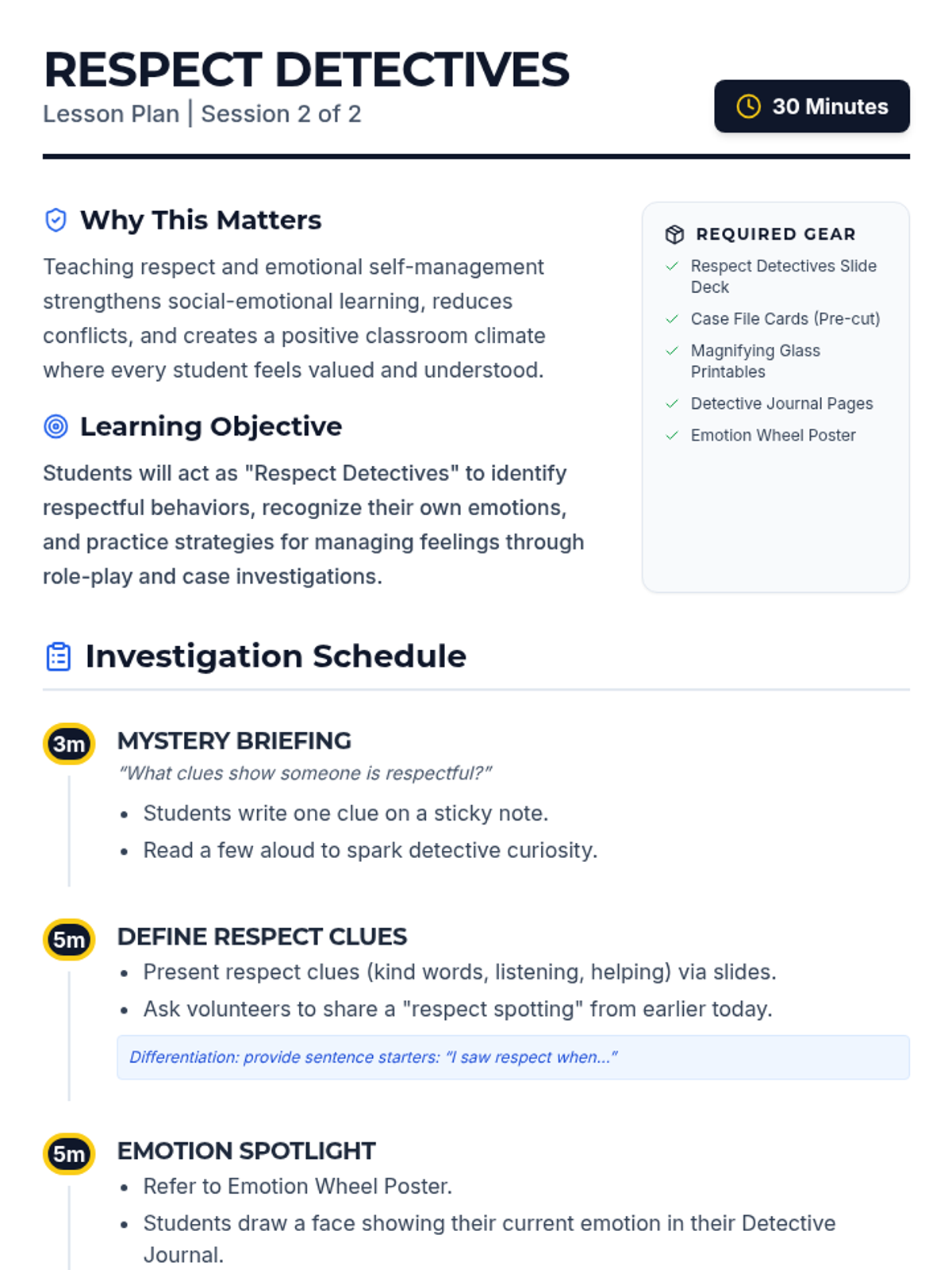 RESPECT DETECTIVES
Lesson Plan | Session 2 of 2

30 Minutes

Why This Matters

Teaching respect and emotional self-management strengthens social-emotional learning, reduces conflicts, and creates a positive classroom climate where every student feels valued and understood.

Learning Objective

Students will act as "Respect Detectives" to identify respectful behaviors, recognize their own emotions, and practice strategies for managing feelings through role-play and case investigations.

REQUIRED GEAR

✓ Respect Detectives Slide Deck
✓ Case File Cards (Pre-cut)
✓ Magnifying Glass Printables
✓ Detective Journal Pages
✓ Emotion Wheel Poster

Investigation Schedule

3m
MYSTERY BRIEFING
"What clues show someone is respectful?"
• Students write one clue on a sticky note.
• Read a few aloud to spark detective curiosity.

5m
DEFINE RESPECT CLUES
• Present respect clues (kind words, listening, helping) via slides.
• Ask volunteers to share a "respect spotting" from earlier today.

Differentiation: provide sentence starters: "I saw respect when..."

5m
EMOTION SPOTLIGHT
• Refer to Emotion Wheel Poster.
• Students draw a face showing their current emotion in their Detective Journal.